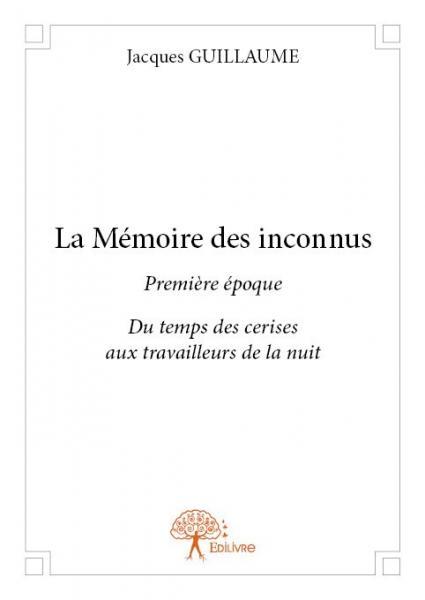 Jacques GUILLAUME

La Mémoire des inconnus

Première époque

Du temps des cerises aux travailleurs de la nuit

Edilivre